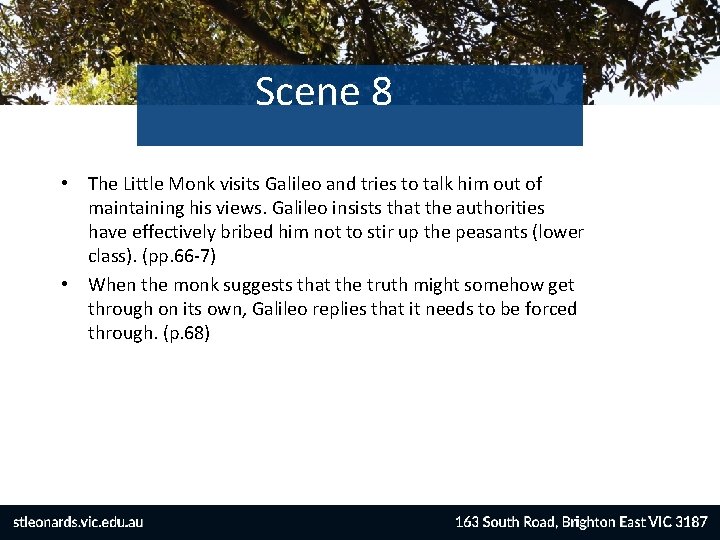 Scene 8

• The Little Monk visits Galileo and tries to talk him out of maintaining his views. Galileo insists that the authorities have effectively bribed him not to stir up the peasants (lower class). (pp.66-7)
• When the monk suggests that the truth might somehow get through on its own, Galileo replies that it needs to be forced through. (p.68)

stleonards.vic.edu.au

163 South Road, Brighton East VIC 3187